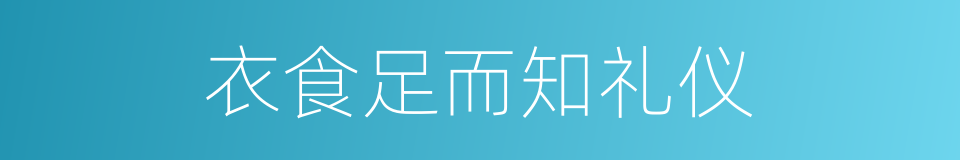 衣食足而知礼仪